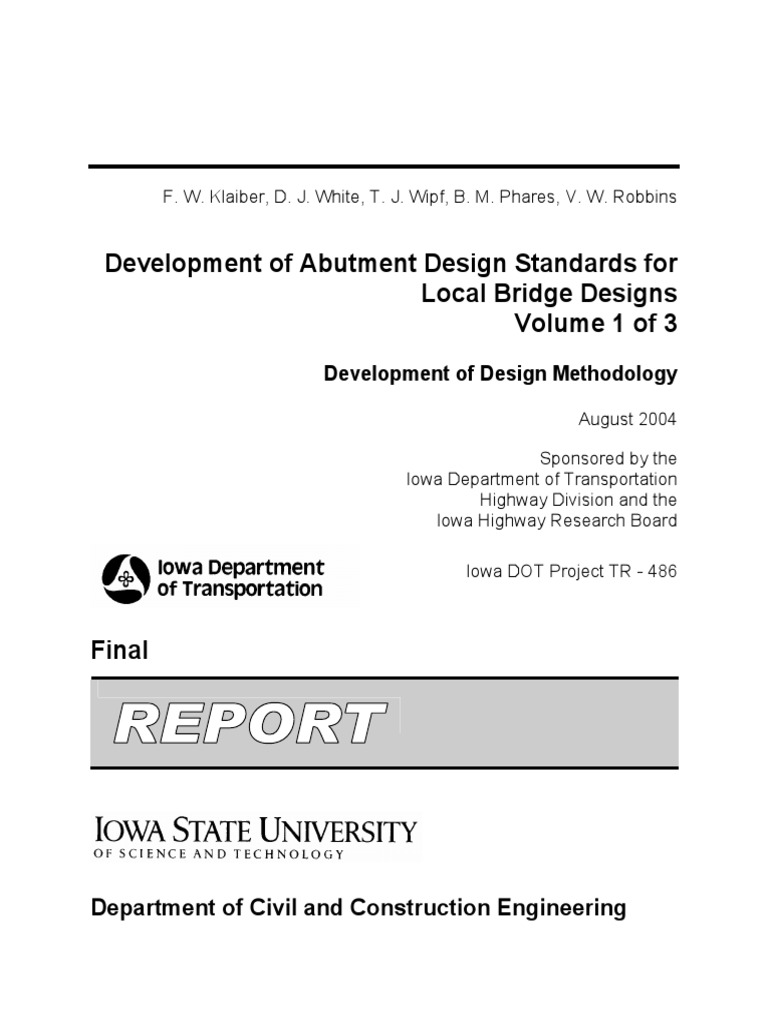 F. W. Klaiber, D. J. White, T. J. Wipf, B. M. Phares, V. W. Robbins

Development of Abutment Design Standards for Local Bridge Designs
Volume 1 of 3

Development of Design Methodology

August 2004

Sponsored by the
Iowa Department of Transportation
Highway Division and the
Iowa Highway Research Board

Iowa Department of Transportation

Iowa DOT Project TR - 486

Final

REPORT

IOWA STATE UNIVERSITY
OF SCIENCE AND TECHNOLOGY

Department of Civil and Construction Engineering